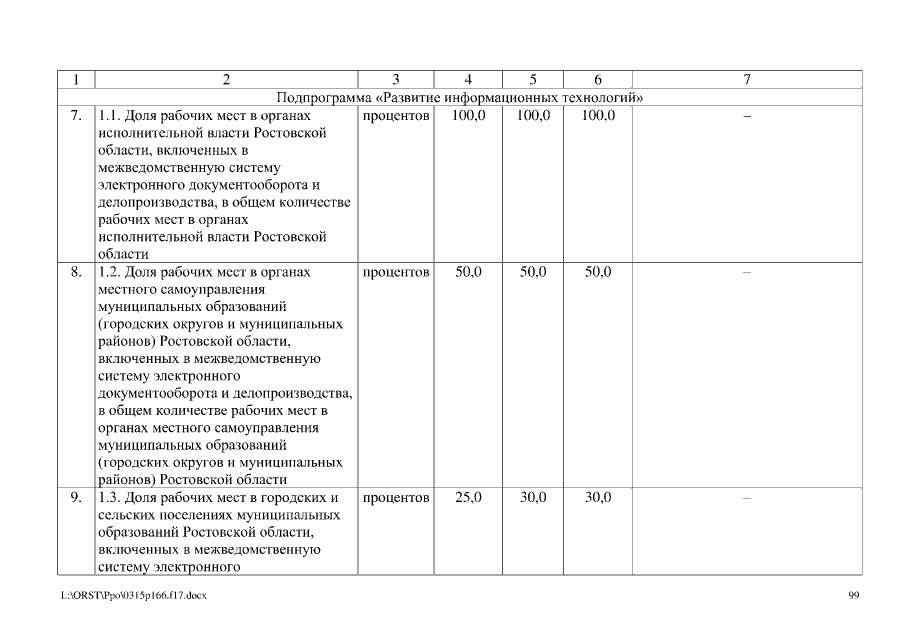 | 1 | 2 | 3 | 4 | 5 | 6 | 7 |
|---|---|---|---|---|---|---|
| Подпрограмма «Развитие информационных технологий» | | | | | | |
| 7. | 1.1. Доля рабочих мест в органах исполнительной власти Ростовской области, включенных в межведомственную систему электронного документооборота и делопроизводства, в общем количестве рабочих мест в органах исполнительной власти Ростовской области | процентов | 100,0 | 100,0 | 100,0 | – |
| 8. | 1.2. Доля рабочих мест в органах местного самоуправления муниципальных образований (городских округов и муниципальных районов) Ростовской области, включенных в межведомственную систему электронного документооборота и делопроизводства, в общем количестве рабочих мест в органах местного самоуправления муниципальных образований (городских округов и муниципальных районов) Ростовской области | процентов | 50,0 | 50,0 | 50,0 | – |
| 9. | 1.3. Доля рабочих мест в городских и сельских поселениях муниципальных образований Ростовской области, включенных в межведомственную систему электронного | процентов | 25,0 | 30,0 | 30,0 | – |

L:\ORST\Ppo\0315p166.f17.docx

99